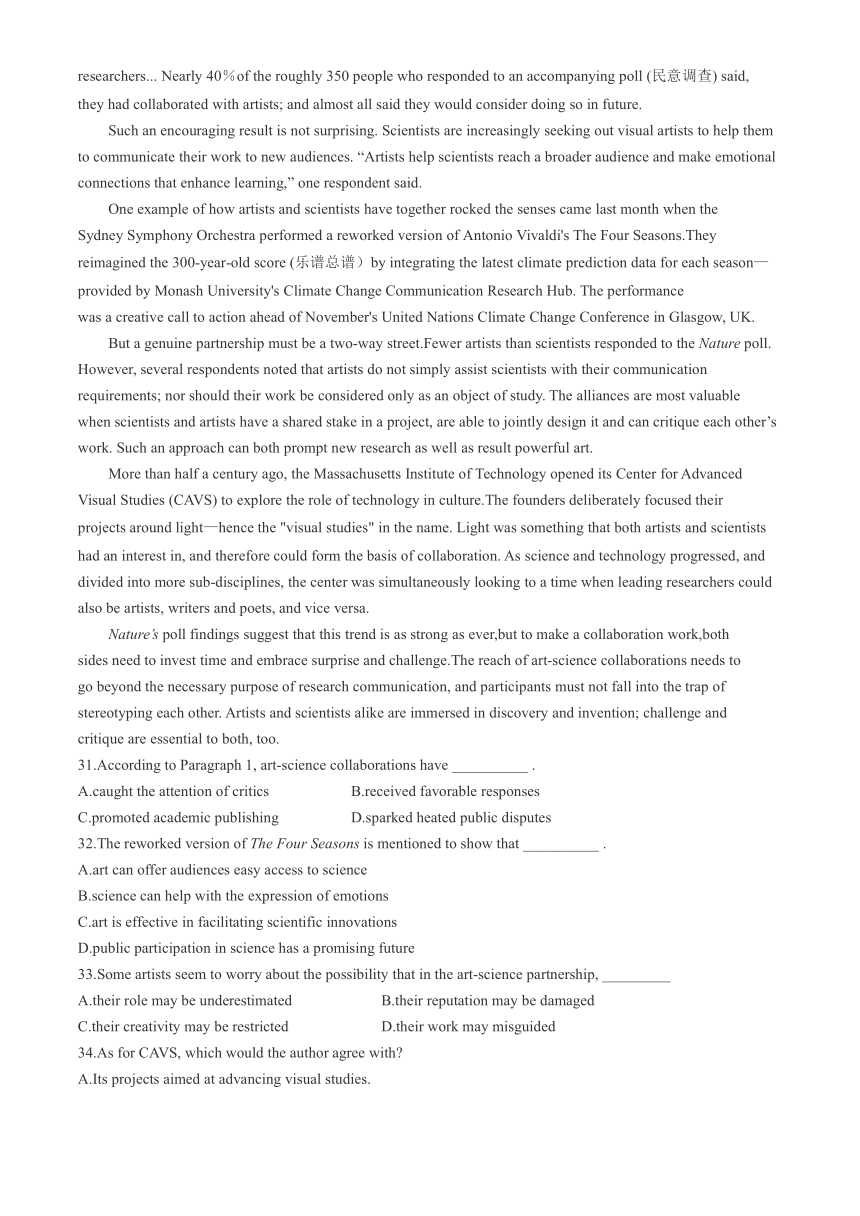 researchers... Nearly 40%of the roughly 350 people who responded to an accompanying poll (民意调查) said, they had collaborated with artists; and almost all said they would consider doing so in future.

Such an encouraging result is not surprising. Scientists are increasingly seeking out visual artists to help them to communicate their work to new audiences. “Artists help scientists reach a broader audience and make emotional connections that enhance learning,” one respondent said.

One example of how artists and scientists have together rocked the senses came last month when the Sydney Symphony Orchestra performed a reworked version of Antonio Vivaldi's The Four Seasons.They reimagined the 300-year-old score (乐谱总谱）by integrating the latest climate prediction data for each season—provided by Monash University's Climate Change Communication Research Hub. The performance was a creative call to action ahead of November's United Nations Climate Change Conference in Glasgow, UK.

But a genuine partnership must be a two-way street.Fewer artists than scientists responded to the Nature poll. However, several respondents noted that artists do not simply assist scientists with their communication requirements; nor should their work be considered only as an object of study. The alliances are most valuable when scientists and artists have a shared stake in a project, are able to jointly design it and can critique each other’s work. Such an approach can both prompt new research as well as result powerful art.

More than half a century ago, the Massachusetts Institute of Technology opened its Center for Advanced Visual Studies (CAVS) to explore the role of technology in culture.The founders deliberately focused their projects around light—hence the "visual studies" in the name. Light was something that both artists and scientists had an interest in, and therefore could form the basis of collaboration. As science and technology progressed, and divided into more sub-disciplines, the center was simultaneously looking to a time when leading researchers could also be artists, writers and poets, and vice versa.

Nature’s poll findings suggest that this trend is as strong as ever,but to make a collaboration work,both sides need to invest time and embrace surprise and challenge.The reach of art-science collaborations needs to go beyond the necessary purpose of research communication, and participants must not fall into the trap of stereotyping each other. Artists and scientists alike are immersed in discovery and invention; challenge and critique are essential to both, too.

31.According to Paragraph 1, art-science collaborations have __________ .
A.caught the attention of critics
B.received favorable responses
C.promoted academic publishing
D.sparked heated public disputes
32.The reworked version of The Four Seasons is mentioned to show that __________ .
A.art can offer audiences easy access to science
B.science can help with the expression of emotions
C.art is effective in facilitating scientific innovations
D.public participation in science has a promising future
33.Some artists seem to worry about the possibility that in the art-science partnership, _________
A.their role may be underestimated
B.their reputation may be damaged
C.their creativity may be restricted
D.their work may misguided
34.As for CAVS, which would the author agree with?
A.Its projects aimed at advancing visual studies.